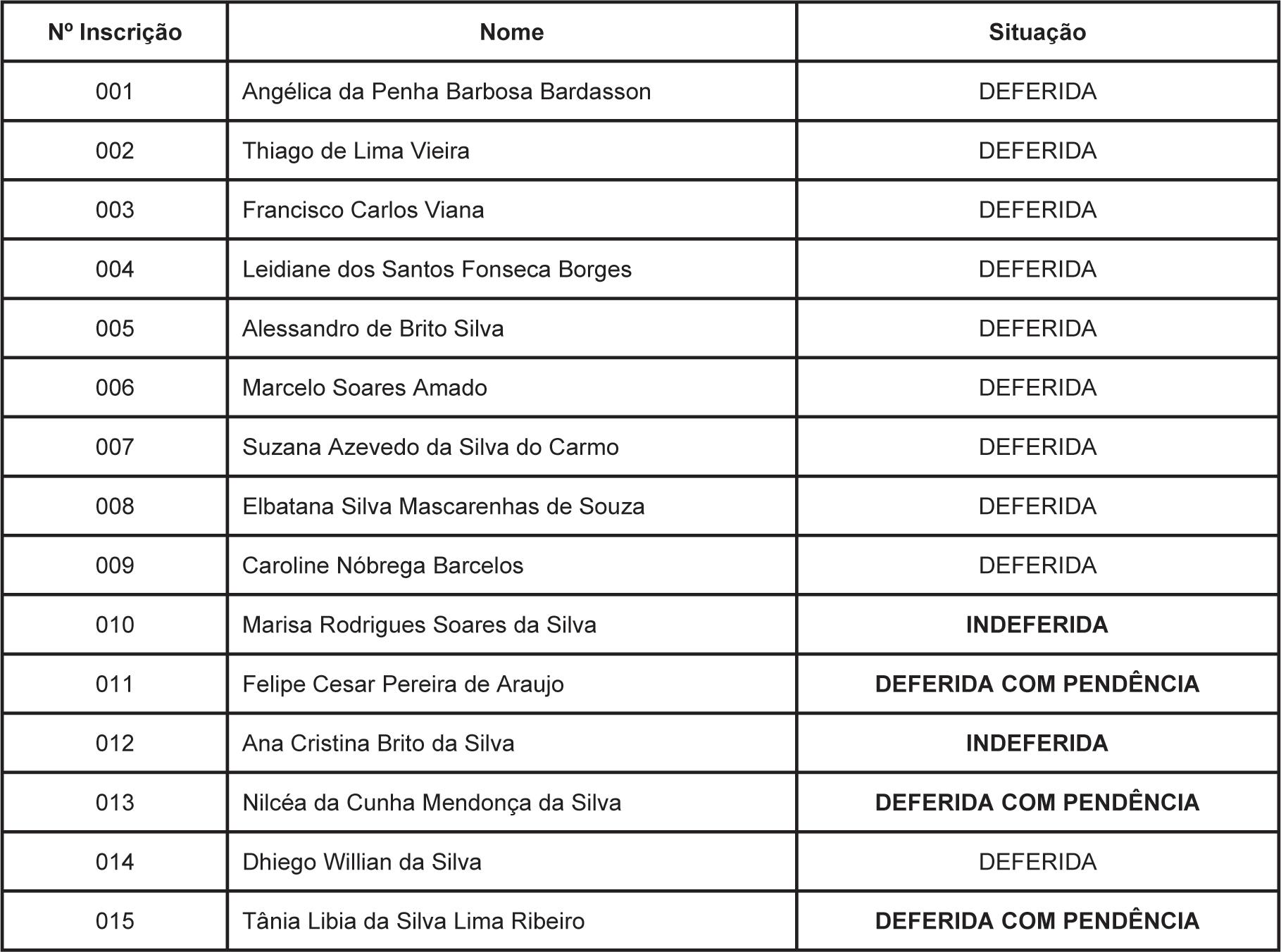 | Nº Inscrição | Nome | Situação |
|---|---|---|
| 001 | Angélica da Penha Barbosa Bardasson | DEFERIDA |
| 002 | Thiago de Lima Vieira | DEFERIDA |
| 003 | Francisco Carlos Viana | DEFERIDA |
| 004 | Leidiane dos Santos Fonseca Borges | DEFERIDA |
| 005 | Alessandro de Brito Silva | DEFERIDA |
| 006 | Marcelo Soares Amado | DEFERIDA |
| 007 | Suzana Azevedo da Silva do Carmo | DEFERIDA |
| 008 | Elbatana Silva Mascarenhas de Souza | DEFERIDA |
| 009 | Caroline Nóbrega Barcelos | DEFERIDA |
| 010 | Marisa Rodrigues Soares da Silva | INDEFERIDA |
| 011 | Felipe Cesar Pereira de Araujo | DEFERIDA COM PENDÊNCIA |
| 012 | Ana Cristina Brito da Silva | INDEFERIDA |
| 013 | Nilcéa da Cunha Mendonça da Silva | DEFERIDA COM PENDÊNCIA |
| 014 | Dhiego Willian da Silva | DEFERIDA |
| 015 | Tânia Libia da Silva Lima Ribeiro | DEFERIDA COM PENDÊNCIA |